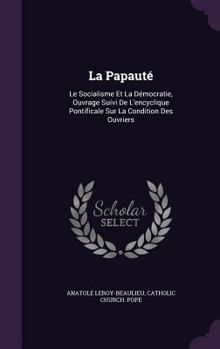 La Papauté

Le Socialisme Et La Démocratie, Ouvrage Suivi De L'encyclique Pontificale Sur La Condition Des Ouvriers

Scholar
SELECT

ANATOLE LEROY-BEAULIEU, CATHOLIC CHURCH. POPE